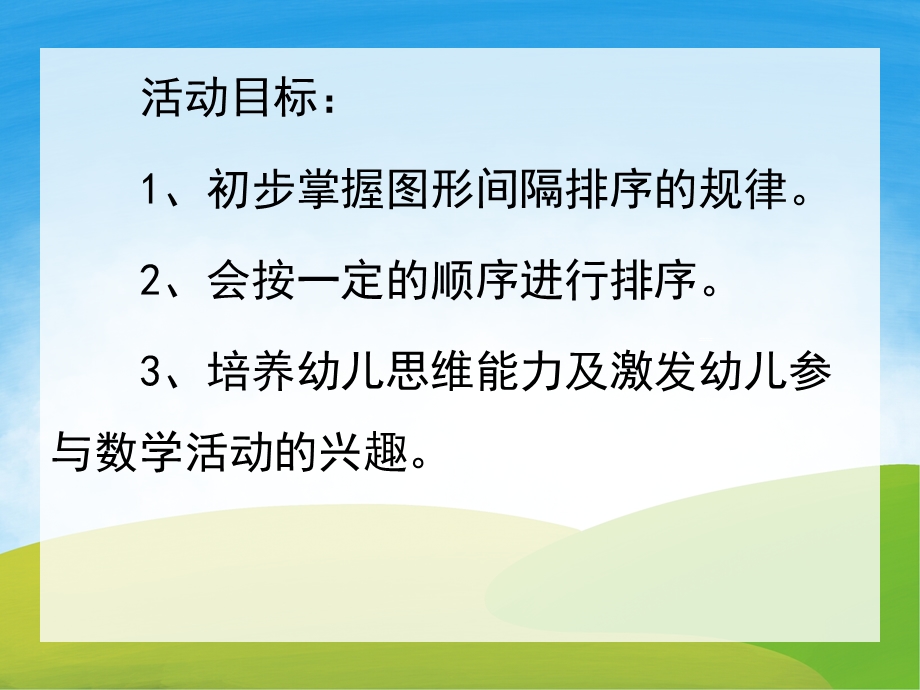 活动目标：

1、初步掌握图形间隔排序的规律。

2、会按一定的顺序进行排序。

3、培养幼儿思维能力及激发幼儿参与数学活动的兴趣。